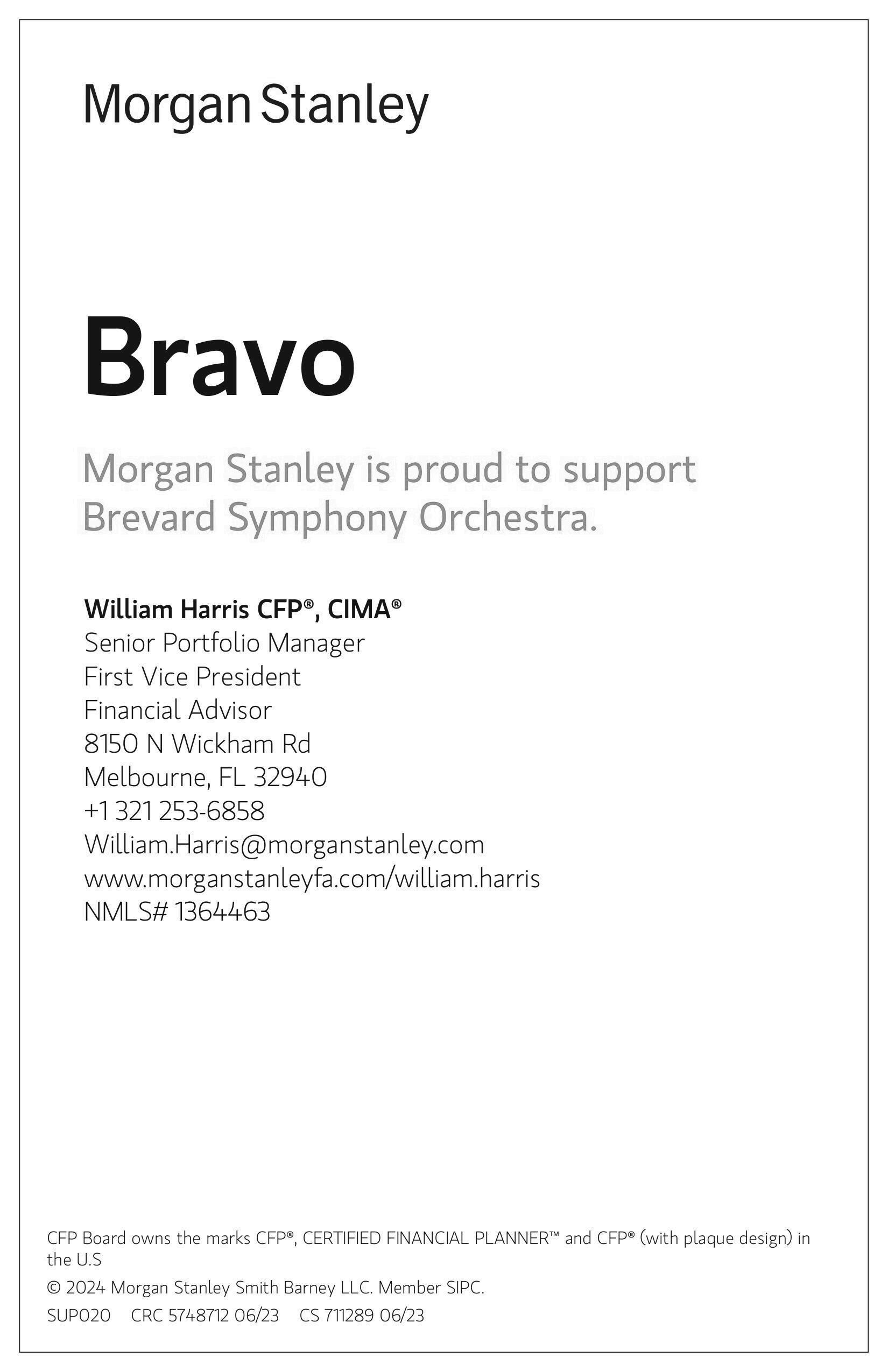 Morgan Stanley

Bravo

Morgan Stanley is proud to support Brevard Symphony Orchestra.

William Harris CFP®, CIMA®
Senior Portfolio Manager
First Vice President
Financial Advisor
8150 N Wickham Rd
Melbourne, FL 32940
+1 321 253-6858
William.Harris@morganstanley.com
www.morganstanleyfa.com/william.harris
NMLS# 1364463

CFP Board owns the marks CFP®, CERTIFIED FINANCIAL PLANNER™ and CFP® (with plaque design) in the U.S

© 2024 Morgan Stanley Smith Barney LLC. Member SIPC.

SUP020 CRC 5748712 06/23 CS 711289 06/23